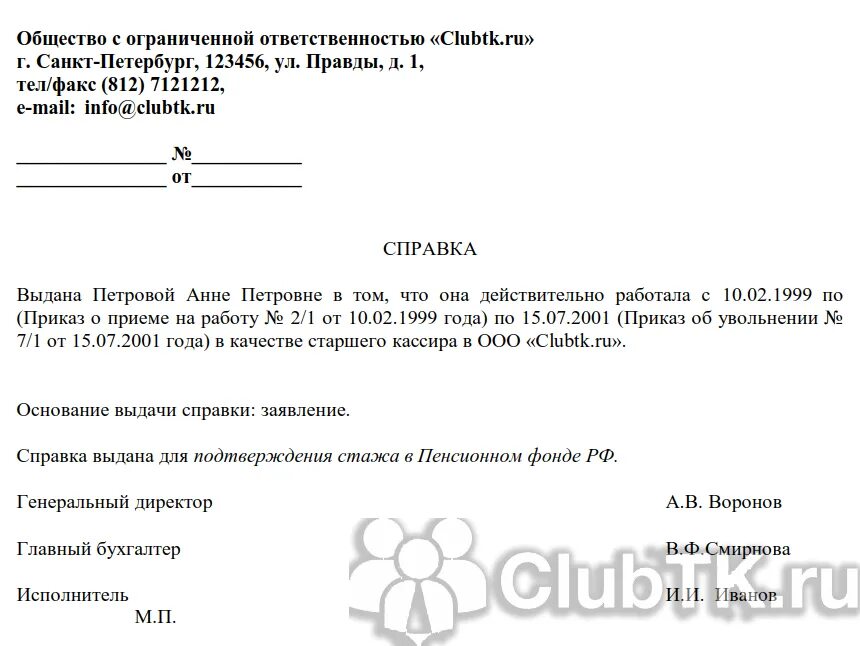 Общество с ограниченной ответственностью «Clubtk.ru»
г. Санкт-Петербург, 123456, ул. Правды, д. 1,
тел/факс (812) 7121212,
e-mail: info@clubtk.ru

________________ №____________
________________ от____________

СПРАВКА

Выдана Петровой Анне Петровне в том, что она действительно работала с 10.02.1999 по (Приказ о приеме на работу № 2/1 от 10.02.1999 года) по 15.07.2001 (Приказ об увольнении № 7/1 от 15.07.2001 года) в качестве старшего кассира в ООО «Clubtk.ru».

Основание выдачи справки: заявление.

Справка выдана для подтверждения стажа в Пенсионном фонде РФ.

Генеральный директор А.В. Воронов

Главный бухгалтер В.Ф.Смирнова

Исполнитель И.И. Иванов
М.П.

ClubTK.ru